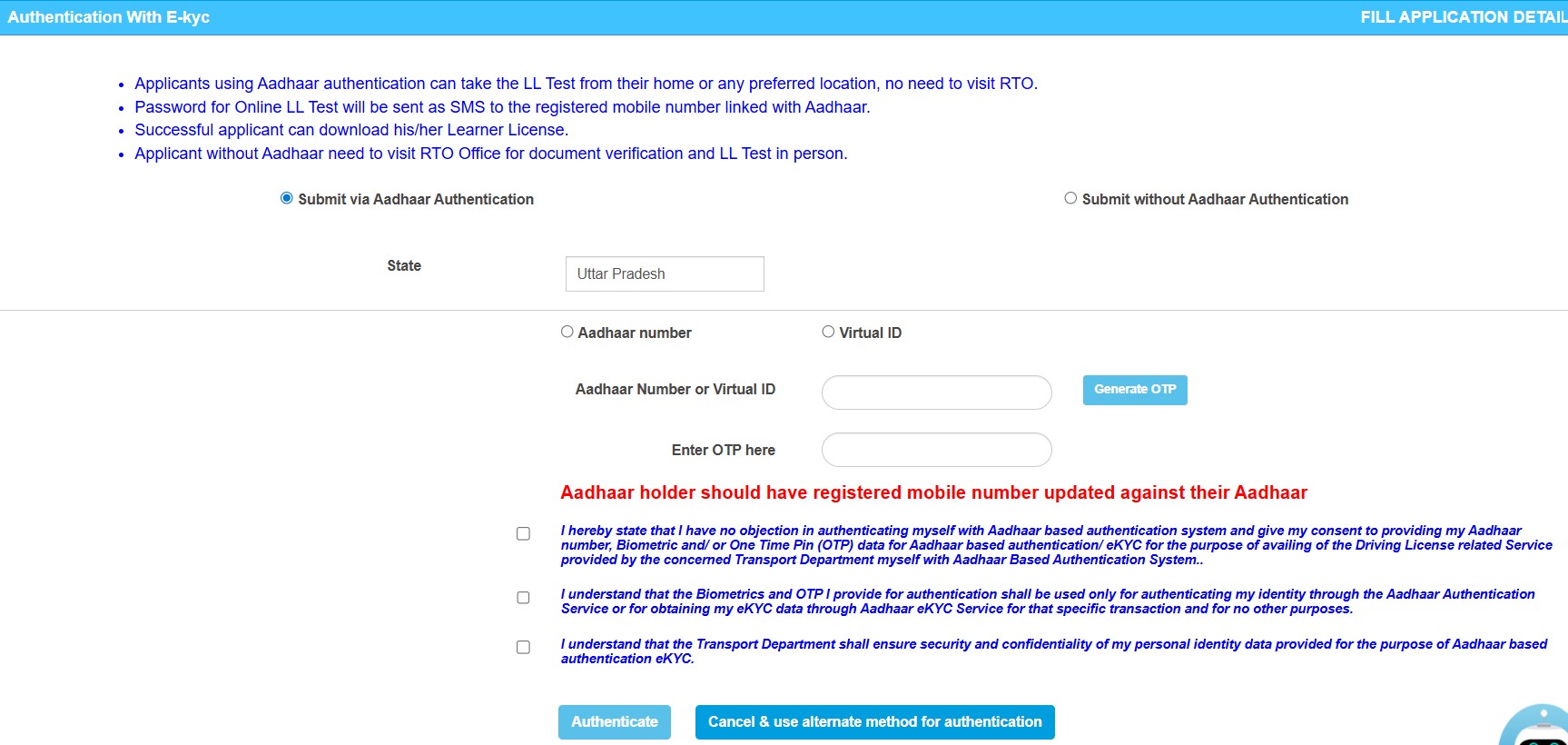 Authentication With E-kyc

FILL APPLICATION DETAIL

• Applicants using Aadhaar authentication can take the LL Test from their home or any preferred location, no need to visit RTO.
• Password for Online LL Test will be sent as SMS to the registered mobile number linked with Aadhaar.
• Successful applicant can download his/her Learner License.
• Applicant without Aadhaar need to visit RTO Office for document verification and LL Test in person.

Submit via Aadhaar Authentication

Submit without Aadhaar Authentication

State

Uttar Pradesh

Aadhaar number

Virtual ID

Aadhaar Number or Virtual ID

Generate OTP

Enter OTP here

Aadhaar holder should have registered mobile number updated against their Aadhaar

I hereby state that I have no objection in authenticating myself with Aadhaar based authentication system and give my consent to providing my Aadhaar number, Biometric and/ or One Time Pin (OTP) data for Aadhaar based authentication/ eKYC for the purpose of availing of the Driving License related Service provided by the concerned Transport Department myself with Aadhaar Based Authentication System..

I understand that the Biometrics and OTP I provide for authentication shall be used only for authenticating my identity through the Aadhaar Authentication Service or for obtaining my eKYC data through Aadhaar eKYC Service for that specific transaction and for no other purposes.

I understand that the Transport Department shall ensure security and confidentiality of my personal identity data provided for the purpose of Aadhaar based authentication eKYC.

Authenticate

Cancel & use alternate method for authentication